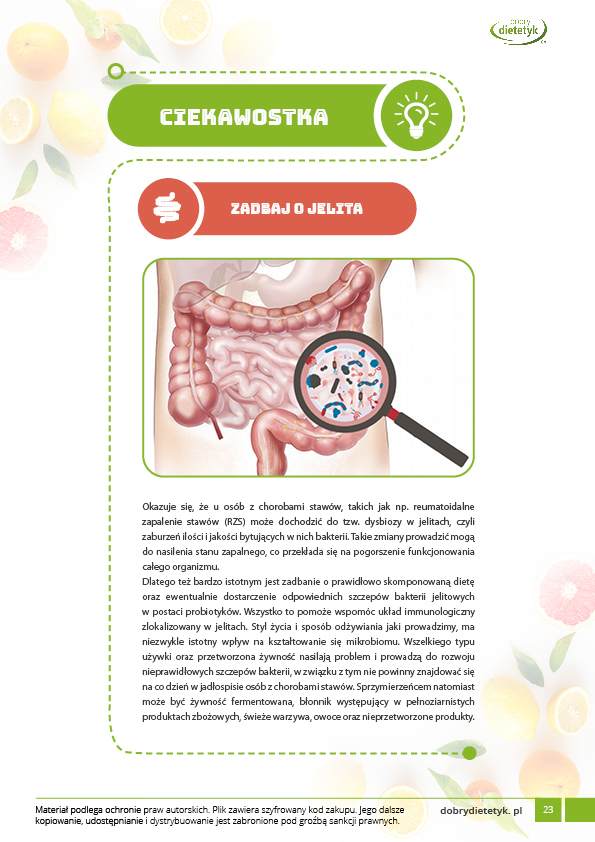 dobry dietetyk

CIEKAWOSTKA

ZADBAJ O JELITA

Okazuje się, że u osób z chorobami stawów, takich jak np. reumatoidalne zapalenie stawów (RZS) może dochodzić do tzw. dysbiozy w jelitach, czyli zaburzeń ilości i jakości bytujących w nich bakterii. Takie zmiany prowadzić mogą do nasilenia stanu zapalnego, co przekłada się na pogorszenie funkcjonowania całego organizmu.
Dlatego też bardzo istotnym jest zadbanie o prawidłowo skomponowaną dietę oraz ewentualnie dostarczenie odpowiednich szczepów bakterii jelitowych w postaci probiotyków. Wszystko to pomoże wspomóc układ immunologiczny zlokalizowany w jelitach. Styl życia i sposób odżywiania jaki prowadzimy, ma niezwykle istotny wpływ na kształtowanie się mikrobiomu. Wszelkiego typu używki oraz przetworzona żywność nasilają problem i prowadzą do rozwoju nieprawidłowych szczepów bakterii, w związku z tym nie powinny znajdować się na co dzień w jadłospisie osób z chorobami stawów. Sprzymierzeńcem natomiast może być żywność fermentowana, błonnik występujący w pełnoziarnistych produktach zbożowych, świeże warzywa, owoce oraz nieprzetworzone produkty.

Materiał podlega ochronie praw autorskich. Plik zawiera szyfrowany kod zakupu. Jego dalsze kopiowanie, udostępnianie i dystrybuowanie jest zabronione pod groźbą sankcji prawnych.

dobrydietetyk. pl

23